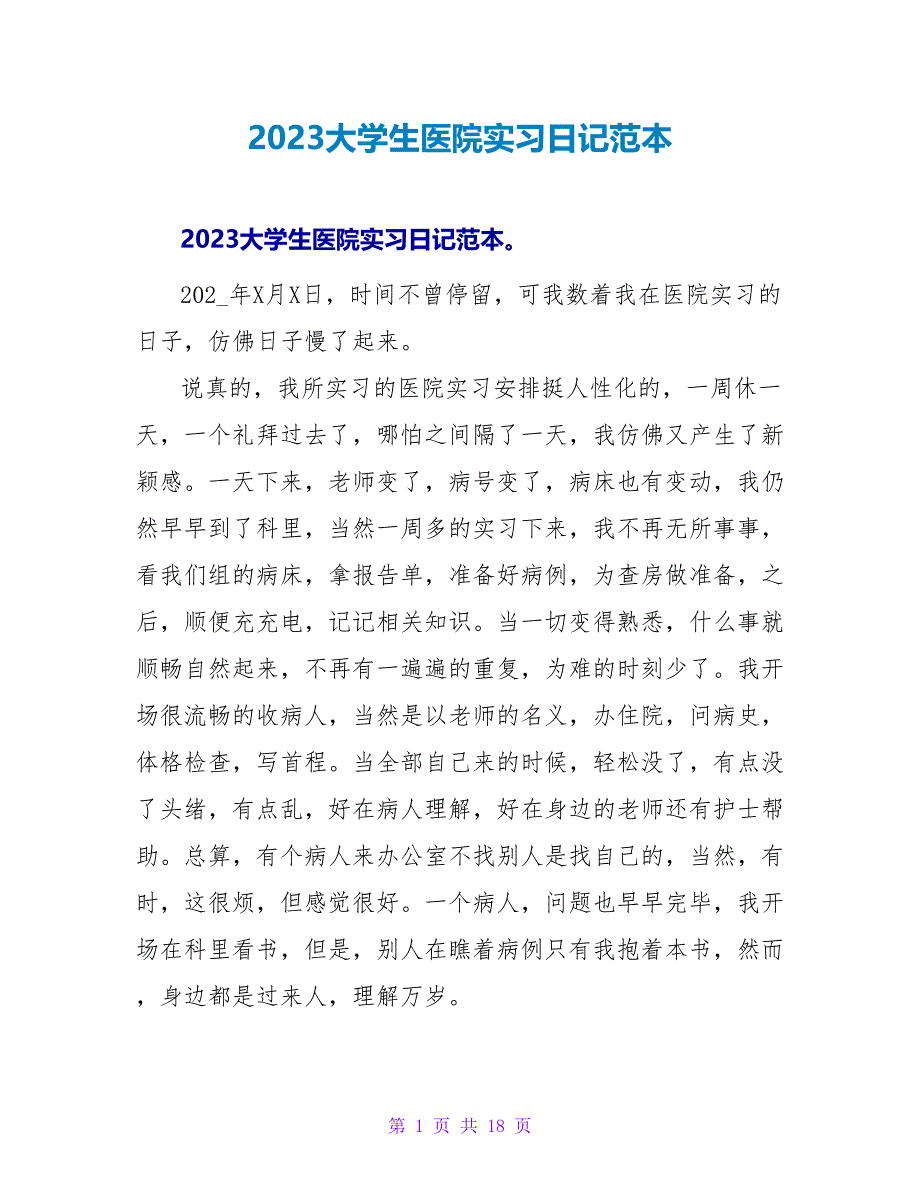 2023大学生医院实习日记范本

2023大学生医院实习日记范本。

202_年X月X日，时间不曾停留，可我数着我在医院实习的日子，仿佛日子慢了起来。

说真的，我所实习的医院实习安排挺人性化的，一周休一天，一个礼拜过去了，哪怕之间隔了一天，我仿佛又产生了新颖感。一天下来，老师变了，病号变了，病床也有变动，我仍然早早到了科里，当然一周多的实习下来，我不再无所事事，看我们组的病床，拿报告单，准备好病例，为查房做准备，之后，顺便充充电，记记相关知识。当一切变得熟悉，什么事就顺畅自然起来，不再有一遍遍的重复，为难的时刻少了。我开场很流畅的收病人，当然是以老师的名义，办住院，问病史，体格检查，写首程。当全部自己来的时候，轻松没了，有点没了头绪，有点乱，好在病人理解，好在身边的老师还有护士帮助。总算，有个病人来办公室不找别人是找自己的，当然，有时，这很烦，但感觉很好。一个病人，问题也早早完毕，我开场在科里看书，但是，别人在瞧着病例只有我抱着本书，然而，身边都是过来人，理解万岁。

第 1 页 共 18 页